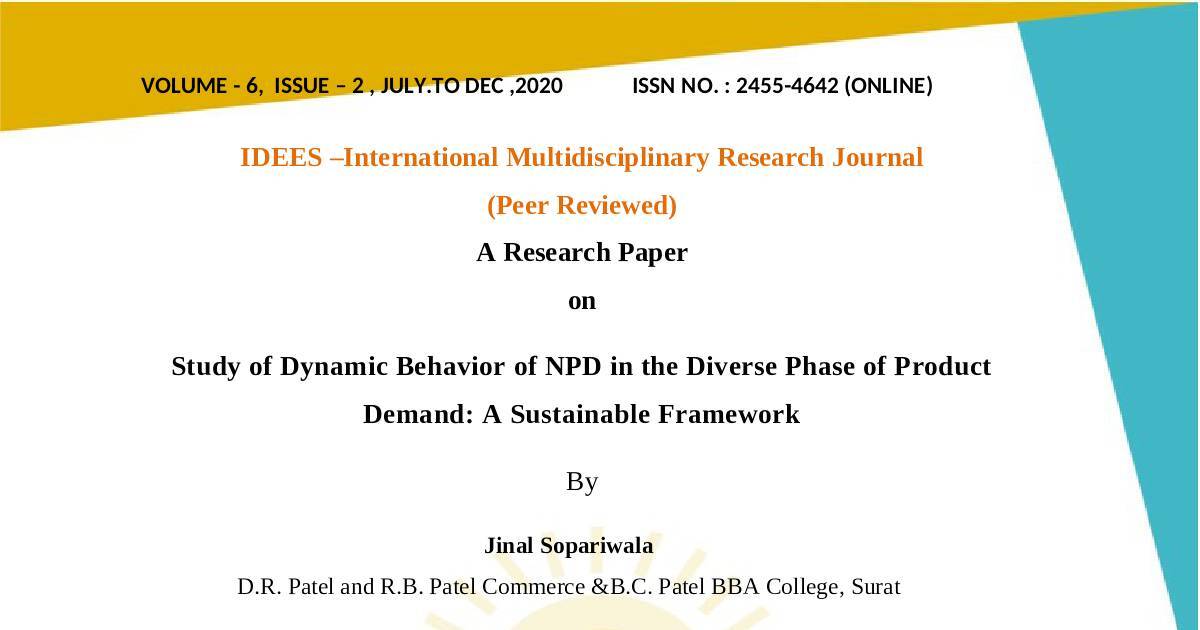 VOLUME - 6, ISSUE – 2 , JULY.TO DEC ,2020 ISSN NO. : 2455-4642 (ONLINE)

IDEES –International Multidisciplinary Research Journal

(Peer Reviewed)

A Research Paper

on

Study of Dynamic Behavior of NPD in the Diverse Phase of Product Demand: A Sustainable Framework

By

Jinal Sopariwala

D.R. Patel and R.B. Patel Commerce &B.C. Patel BBA College, Surat